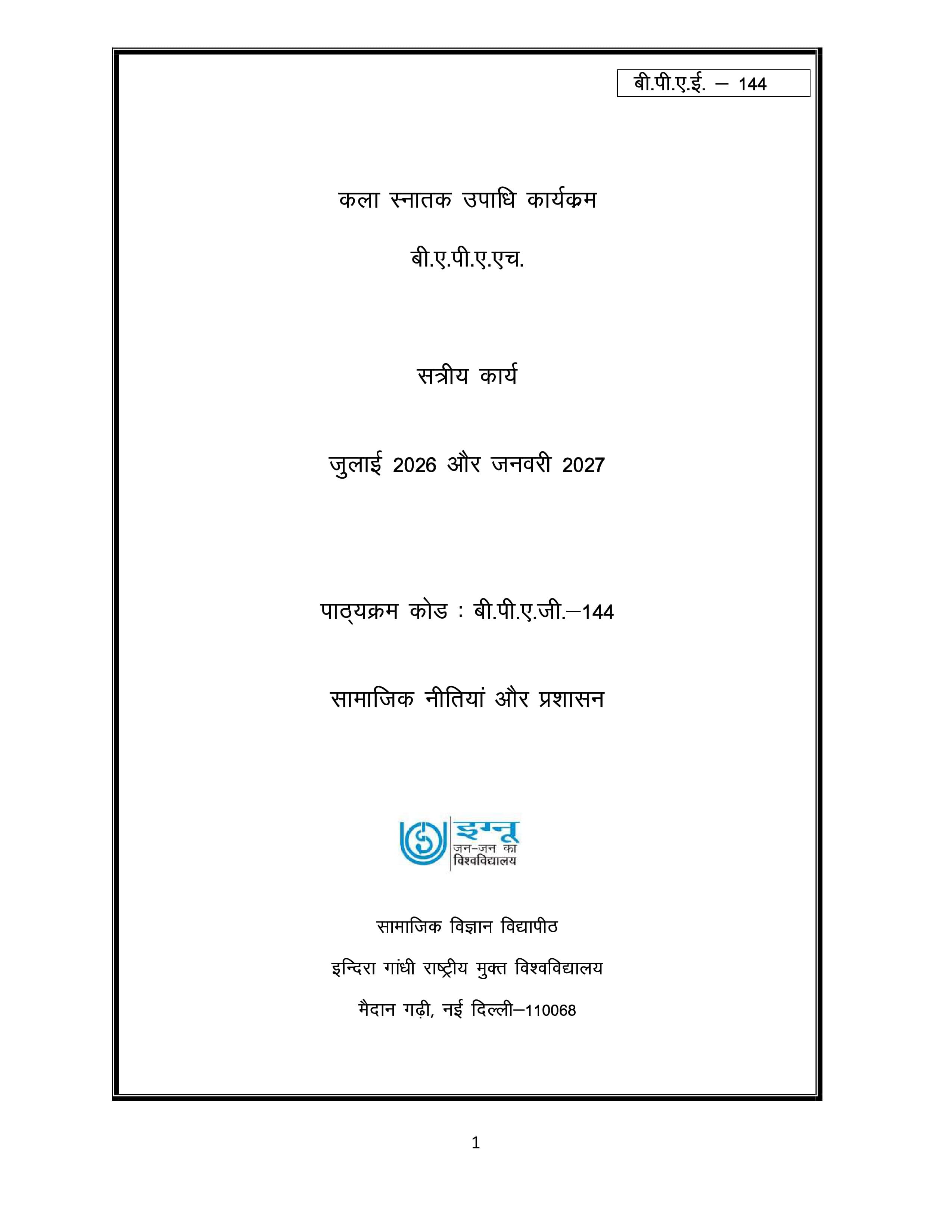 बी.पी.ए.ई. – 144

कला स्नातक उपाधि कार्यक्रम

बी.ए.पी.ए.एच.

सत्रीय कार्य

जुलाई 2026 और जनवरी 2027

पाठ्यक्रम कोड : बी.पी.ए.जी.–144

सामाजिक नीतियां और प्रशासन

इग्नू
जन-जन का
विश्वविद्यालय

सामाजिक विज्ञान विद्यापीठ

इन्दिरा गांधी राष्ट्रीय मुक्त विश्वविद्यालय

मैदान गढ़ी, नई दिल्ली–110068

1